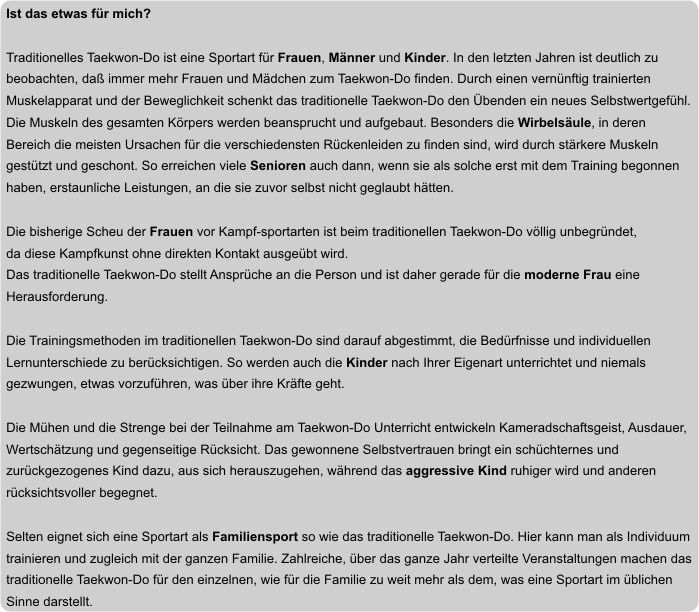 Ist das etwas für mich?

Traditionelles Taekwon-Do ist eine Sportart für Frauen, Männer und Kinder. In den letzten Jahren ist deutlich zu beobachten, daß immer mehr Frauen und Mädchen zum Taekwon-Do finden. Durch einen vernünftig trainierten Muskelapparat und der Beweglichkeit schenkt das traditionelle Taekwon-Do den Übenden ein neues Selbstwertgefühl. Die Muskeln des gesamten Körpers werden beansprucht und aufgebaut. Besonders die Wirbelsäule, in deren Bereich die meisten Ursachen für die verschiedensten Rückenleiden zu finden sind, wird durch stärkere Muskeln gestützt und geschont. So erreichen viele Senioren auch dann, wenn sie als solche erst mit dem Training begonnen haben, erstaunliche Leistungen, an die sie zuvor selbst nicht geglaubt hätten.

Die bisherige Scheu der Frauen vor Kampf-sportarten ist beim traditionellen Taekwon-Do völlig unbegründet, da diese Kampfkunst ohne direkten Kontakt ausgeübt wird.
Das traditionelle Taekwon-Do stellt Ansprüche an die Person und ist daher gerade für die moderne Frau eine Herausforderung.

Die Trainingsmethoden im traditionellen Taekwon-Do sind darauf abgestimmt, die Bedürfnisse und individuellen Lernunterschiede zu berücksichtigen. So werden auch die Kinder nach Ihrer Eigenart unterrichtet und niemals gezwungen, etwas vorzuführen, was über ihre Kräfte geht.

Die Mühen und die Strenge bei der Teilnahme am Taekwon-Do Unterricht entwickeln Kameradschaftsgeist, Ausdauer, Wertschätzung und gegenseitige Rücksicht. Das gewonnene Selbstvertrauen bringt ein schüchternes und zurückgezogenes Kind dazu, aus sich herauszugehen, während das aggressive Kind ruhiger wird und anderen rücksichtsvoller begegnet.

Selten eignet sich eine Sportart als Familiensport so wie das traditionelle Taekwon-Do. Hier kann man als Individuum trainieren und zugleich mit der ganzen Familie. Zahlreiche, über das ganze Jahr verteilte Veranstaltungen machen das traditionelle Taekwon-Do für den einzelnen, wie für die Familie zu weit mehr als dem, was eine Sportart im üblichen Sinne darstellt.